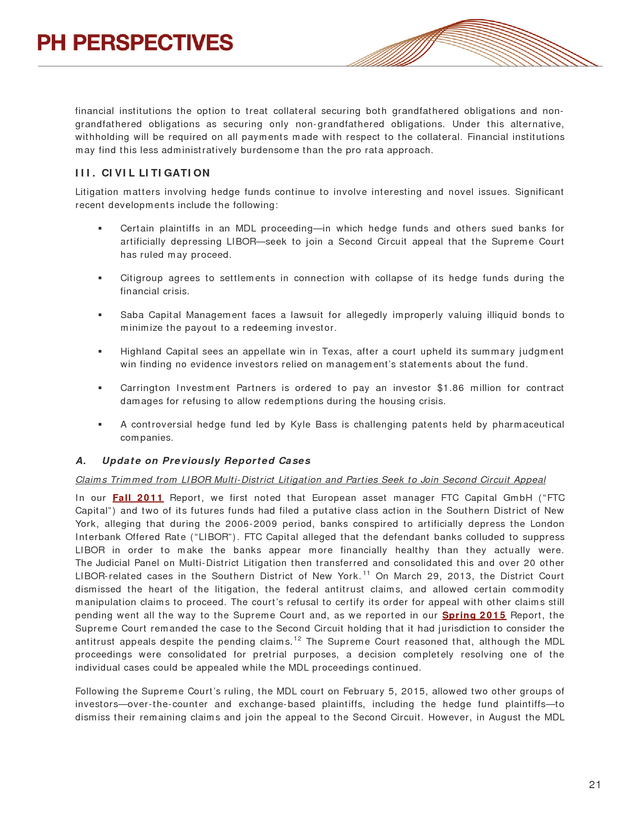 PH PERSPECTIVES

financial institutions the option to treat collateral securing both grandfathered obligations and non-grandfathered obligations as securing only non-grandfathered obligations. Under this alternative, withholding will be required on all payments made with respect to the collateral. Financial institutions may find this less administratively burdensome than the pro rata approach.

III. CIVIL LITIGATION

Litigation matters involving hedge funds continue to involve interesting and novel issues. Significant recent developments include the following:

▪ Certain plaintiffs in an MDL proceeding—in which hedge funds and others sued banks for artificially depressing LIBOR—seek to join a Second Circuit appeal that the Supreme Court has ruled may proceed.

▪ Citigroup agrees to settlements in connection with collapse of its hedge funds during the financial crisis.

▪ Saba Capital Management faces a lawsuit for allegedly improperly valuing illiquid bonds to minimize the payout to a redeeming investor.

▪ Highland Capital sees an appellate win in Texas, after a court upheld its summary judgment win finding no evidence investors relied on management's statements about the fund.

▪ Carrington Investment Partners is ordered to pay an investor $1.86 million for contract damages for refusing to allow redemptions during the housing crisis.

▪ A controversial hedge fund led by Kyle Bass is challenging patents held by pharmaceutical companies.

A. Update on Previously Reported Cases

Claims Trimmed from LIBOR Multi-District Litigation and Parties Seek to Join Second Circuit Appeal

In our Fall 2011 Report, we first noted that European asset manager FTC Capital GmbH ("FTC Capital") and two of its futures funds had filed a putative class action in the Southern District of New York, alleging that during the 2006-2009 period, banks conspired to artificially depress the London Interbank Offered Rate ("LIBOR"). FTC Capital alleged that the defendant banks colluded to suppress LIBOR in order to make the banks appear more financially healthy than they actually were. The Judicial Panel on Multi-District Litigation then transferred and consolidated this and over 20 other LIBOR-related cases in the Southern District of New York.$^{11}$ On March 29, 2013, the District Court dismissed the heart of the litigation, the federal antitrust claims, and allowed certain commodity manipulation claims to proceed. The court's refusal to certify its order for appeal with other claims still pending went all the way to the Supreme Court and, as we reported in our Spring 2015 Report, the Supreme Court remanded the case to the Second Circuit holding that it had jurisdiction to consider the antitrust appeals despite the pending claims.$^{12}$ The Supreme Court reasoned that, although the MDL proceedings were consolidated for pretrial purposes, a decision completely resolving one of the individual cases could be appealed while the MDL proceedings continued.

Following the Supreme Court's ruling, the MDL court on February 5, 2015, allowed two other groups of investors—over-the-counter and exchange-based plaintiffs, including the hedge fund plaintiffs—to dismiss their remaining claims and join the appeal to the Second Circuit. However, in August the MDL

21